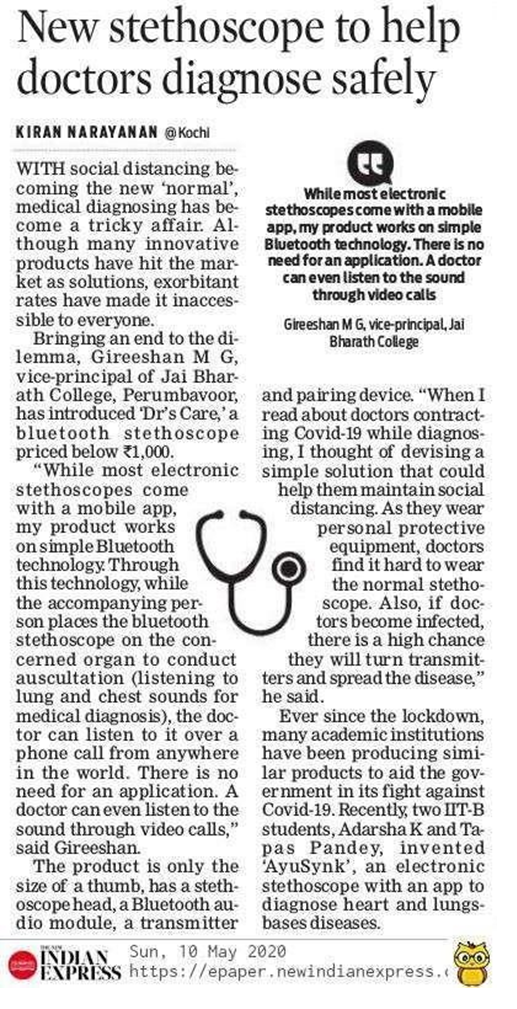 New stethoscope to help doctors diagnose safely

KIRAN NARAYANAN @Kochi

WITH social distancing becoming the new 'normal', medical diagnosing has become a tricky affair. Although many innovative products have hit the market as solutions, exorbitant rates have made it inaccessible to everyone.

Bringing an end to the dilemma, Gireeshan M G, vice-principal of Jai Bharath College, Perumbavoor, has introduced 'Dr's Care,' a bluetooth stethoscope priced below ₹1,000.

"While most electronic stethoscopes come with a mobile app, my product works on simple Bluetooth technology. Through this technology, while the accompanying person places the bluetooth stethoscope on the concerned organ to conduct auscultation (listening to lung and chest sounds for medical diagnosis), the doctor can listen to it over a phone call from anywhere in the world. There is no need for an application. A doctor can even listen to the sound through video calls," said Gireeshan.

The product is only the size of a thumb, has a stethoscope head, a Bluetooth audio module, a transmitter

While most electronic stethoscopes come with a mobile app, my product works on simple Bluetooth technology. There is no need for an application. A doctor can even listen to the sound through video calls

Gireeshan M G, vice-principal, Jai Bharath College

and pairing device. "When I read about doctors contracting Covid-19 while diagnosing, I thought of devising a simple solution that could help them maintain social distancing. As they wear personal protective equipment, doctors find it hard to wear the normal stethoscope. Also, if doctors become infected, there is a high chance they will turn transmitters and spread the disease," he said.

Ever since the lockdown, many academic institutions have been producing similar products to aid the government in its fight against Covid-19. Recently, two IIT-B students, Adarsha K and Tapas Pandey, invented 'AyuSynk', an electronic stethoscope with an app to diagnose heart and lungs-bases diseases.

THE NEW INDIAN EXPRESS Sun, 10 May 2020 https://epaper.newindianexpress.